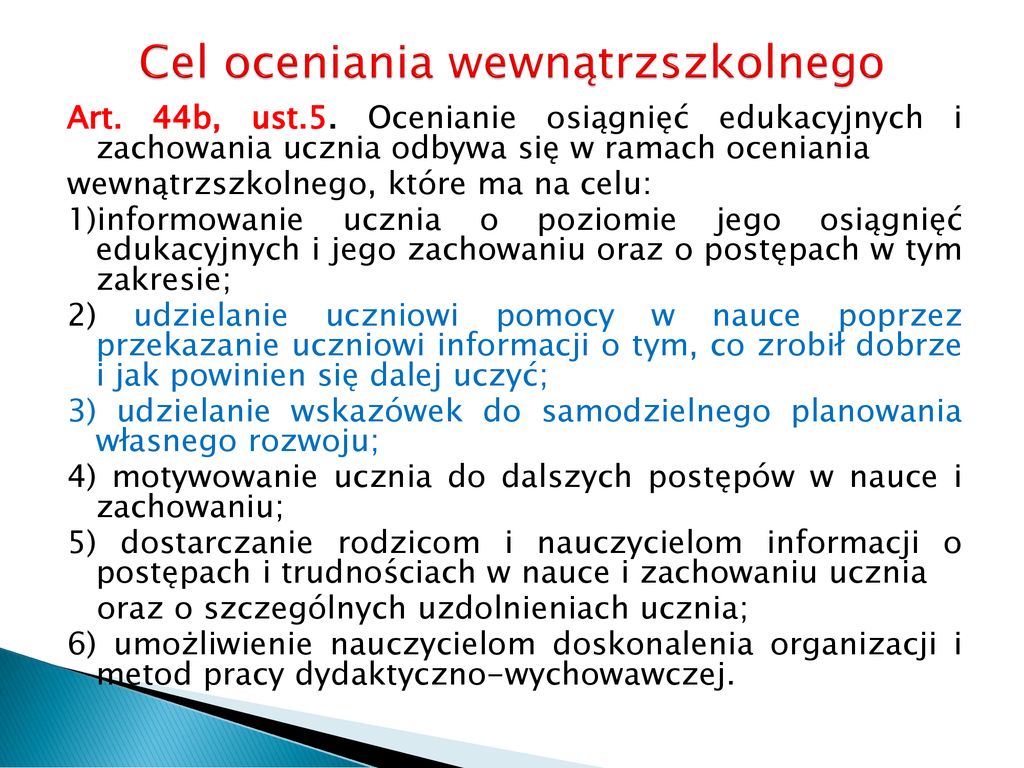 Cel oceniania wewnątrzszkolnego

Art. 44b, ust.5. Ocenianie osiągnięć edukacyjnych i zachowania ucznia odbywa się w ramach oceniania

wewnątrzszkolnego, które ma na celu:

1)informowanie ucznia o poziomie jego osiągnięć edukacyjnych i jego zachowaniu oraz o postępach w tym zakresie;

2) udzielanie uczniowi pomocy w nauce poprzez przekazanie uczniowi informacji o tym, co zrobił dobrze i jak powinien się dalej uczyć;

3) udzielanie wskazówek do samodzielnego planowania własnego rozwoju;

4) motywowanie ucznia do dalszych postępów w nauce i zachowaniu;

5) dostarczanie rodzicom i nauczycielom informacji o postępach i trudnościach w nauce i zachowaniu ucznia

oraz o szczególnych uzdolnieniach ucznia;

6) umożliwienie nauczycielom doskonalenia organizacji i metod pracy dydaktyczno-wychowawczej.